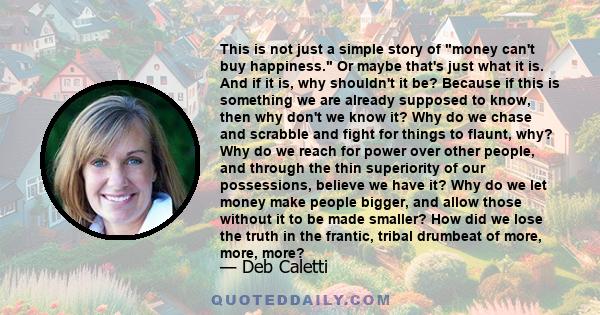 This is not just a simple story of "money can't buy happiness." Or maybe that's just what it is. And if it is, why shouldn't it be? Because if this is something we are already supposed to know, then why don't we know it? Why do we chase and scrabble and fight for things to flaunt, why? Why do we reach for power over other people, and through the thin superiority of our possessions, believe we have it? Why do we let money make people bigger, and allow those without it to be made smaller? How did we lose the truth in the frantic, tribal drumbeat of more, more, more?

— Deb Caletti

QUOTEDDAILY.COM